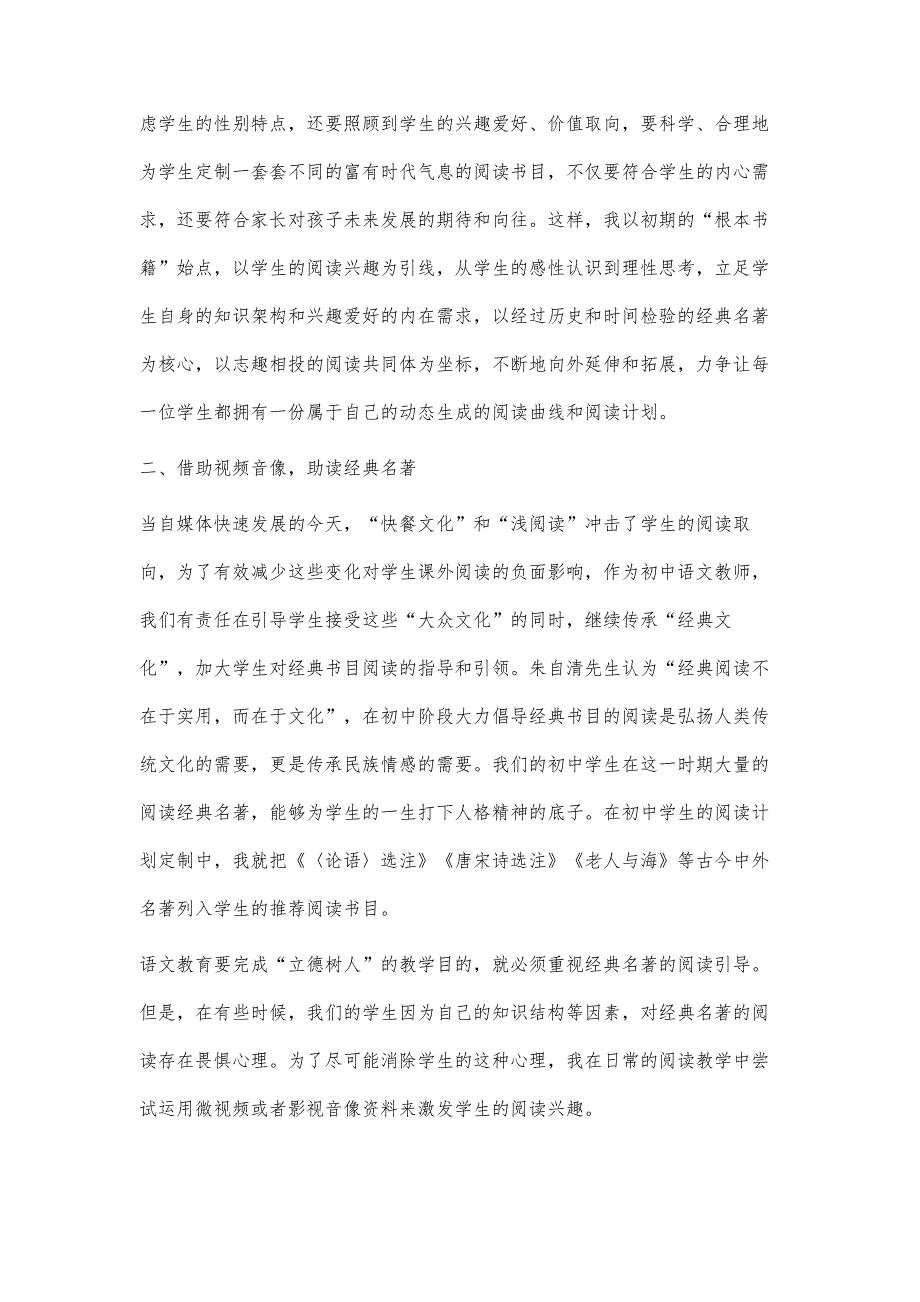 虑学生的性别特点，还要照顾到学生的兴趣爱好、价值取向，要科学、合理地为学生定制一套套不同的富有时代气息的阅读书目，不仅要符合学生的内心需求，还要符合家长对孩子未来发展的期待和向往。这样，我以初期的“根本书籍”始点，以学生的阅读兴趣为引线，从学生的感性认识到理性思考，立足学生自身的知识架构和兴趣爱好的内在需求，以经过历史和时间检验的经典名著为核心，以志趣相投的阅读共同体为坐标，不断地向外延伸和拓展，力争让每一位学生都拥有一份属于自己的动态生成的阅读曲线和阅读计划。

二、借助视频音像，助读经典名著

当自媒体快速发展的今天，“快餐文化”和“浅阅读”冲击了学生的阅读取向，为了有效减少这些变化对学生课外阅读的负面影响，作为初中语文教师，我们有责任在引导学生接受这些“大众文化”的同时，继续传承“经典文化”，加大学生对经典书目阅读的指导和引领。朱自清先生认为“经典阅读不在于实用，而在于文化”，在初中阶段大力倡导经典书目的阅读是弘扬人类传统文化的需要，更是传承民族情感的需要。我们的初中学生在这一时期大量的阅读经典名著，能够为学生的一生打下人格精神的底子。在初中学生的阅读计划定制中，我就把《〈论语〉选注》《唐宋诗选注》《老人与海》等古今中外名著列入学生的推荐阅读书目。

语文教育要完成“立德树人”的教学目的，就必须重视经典名著的阅读引导。但是，在有些时候，我们的学生因为自己的知识结构等因素，对经典名著的阅读存在畏惧心理。为了尽可能消除学生的这种心理，我在日常的阅读教学中尝试运用微视频或者影视音像资料来激发学生的阅读兴趣。